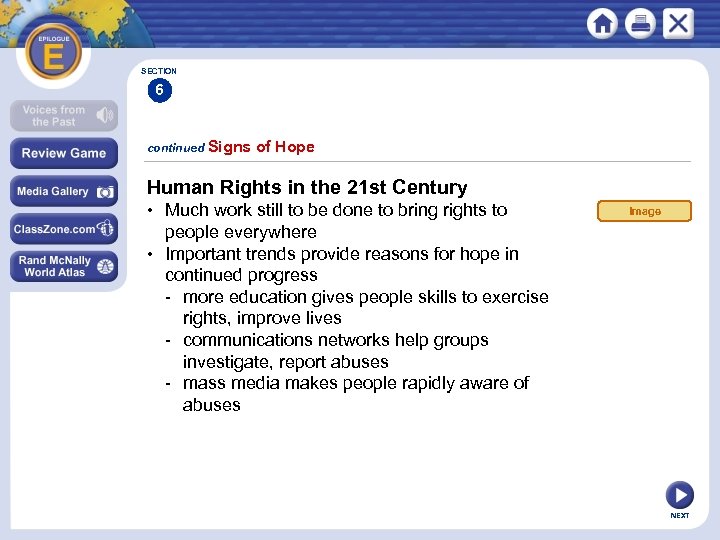 EPILOGUE
E

Voices from the Past

Review Game

Media Gallery

ClassZone.com

Rand McNally World Atlas

SECTION
6

continued Signs of Hope

Human Rights in the 21st Century
• Much work still to be done to bring rights to people everywhere
• Important trends provide reasons for hope in continued progress
- more education gives people skills to exercise rights, improve lives
- communications networks help groups investigate, report abuses
- mass media makes people rapidly aware of abuses

Image

NEXT